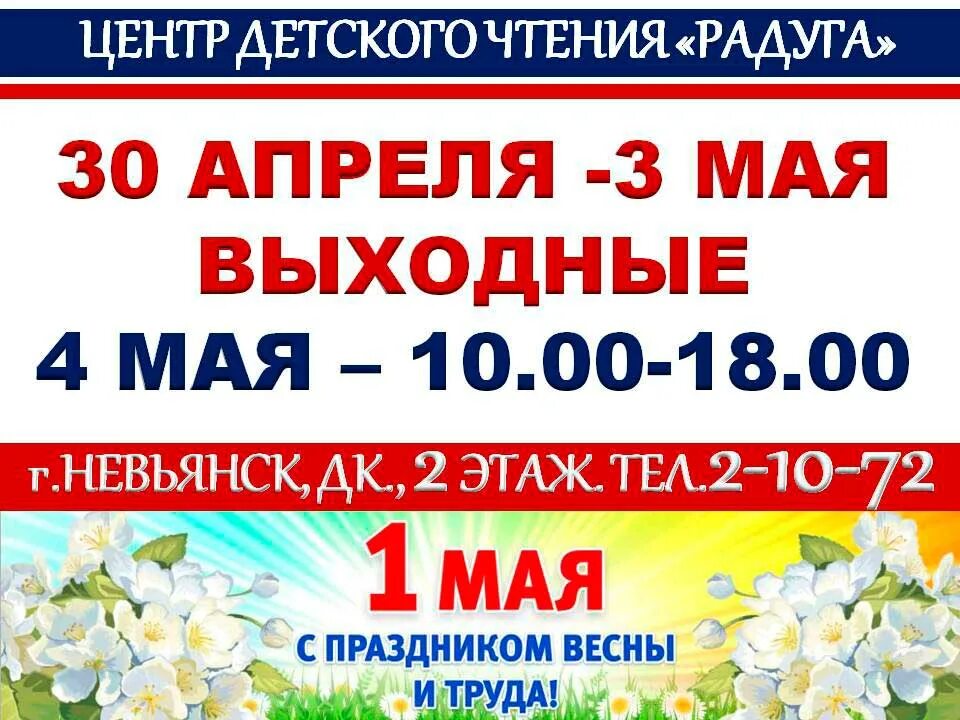 ЦЕНТР ДЕТСКОГО ЧТЕНИЯ «РАДУГА»

30 АПРЕЛЯ -3 МАЯ ВЫХОДНЫЕ

4 МАЯ – 10.00-18.00

г.НЕВЬЯНСК, ДК., 2 ЭТАЖ. ТЕЛ.2-10-72

1 МАЯ

С ПРАЗДНИКОМ ВЕСНЫ И ТРУДА!